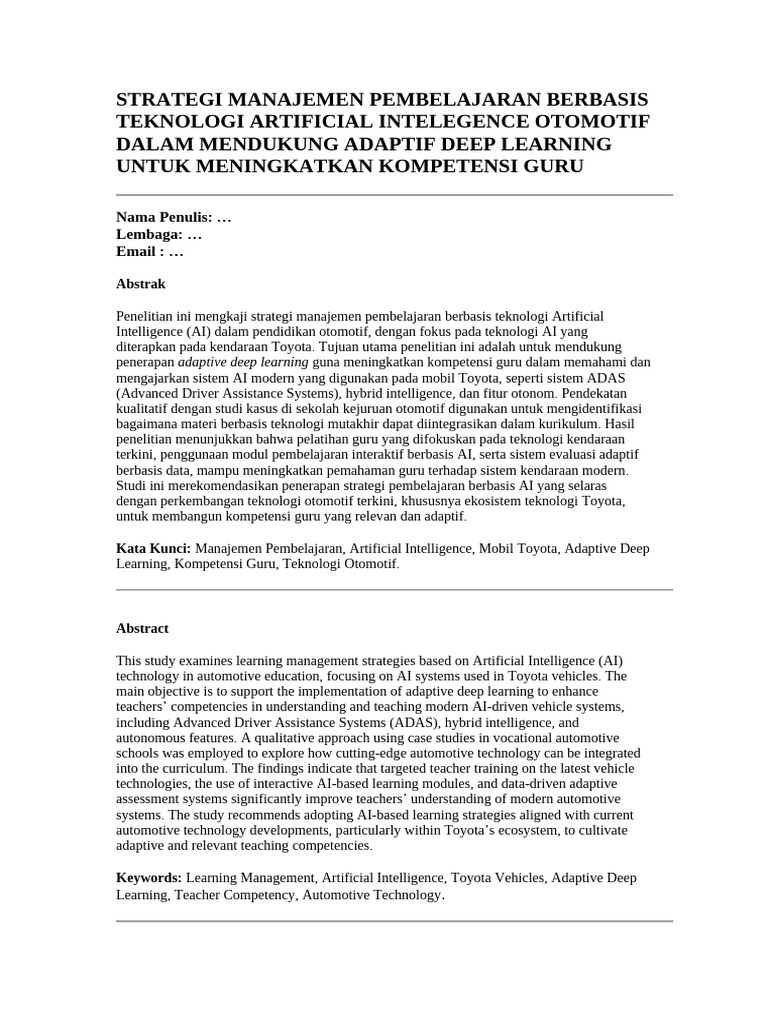 STRATEGI MANAJEMEN PEMBELAJARAN BERBASIS TEKNOLOGI ARTIFICIAL INTELEGENCE OTOMOTIF DALAM MENDUKUNG ADAPTIF DEEP LEARNING UNTUK MENINGKATKAN KOMPETENSI GURU

Nama Penulis: …
Lembaga: …
Email : …

Abstrak

Penelitian ini mengkaji strategi manajemen pembelajaran berbasis teknologi Artificial Intelligence (AI) dalam pendidikan otomotif, dengan fokus pada teknologi AI yang diterapkan pada kendaraan Toyota. Tujuan utama penelitian ini adalah untuk mendukung penerapan adaptive deep learning guna meningkatkan kompetensi guru dalam memahami dan mengajarkan sistem AI modern yang digunakan pada mobil Toyota, seperti sistem ADAS (Advanced Driver Assistance Systems), hybrid intelligence, dan fitur otonom. Pendekatan kualitatif dengan studi kasus di sekolah kejuruan otomotif digunakan untuk mengidentifikasi bagaimana materi berbasis teknologi mutakhir dapat diintegrasikan dalam kurikulum. Hasil penelitian menunjukkan bahwa pelatihan guru yang difokuskan pada teknologi kendaraan terkini, penggunaan modul pembelajaran interaktif berbasis AI, serta sistem evaluasi adaptif berbasis data, mampu meningkatkan pemahaman guru terhadap sistem kendaraan modern. Studi ini merekomendasikan penerapan strategi pembelajaran berbasis AI yang selaras dengan perkembangan teknologi otomotif terkini, khususnya ekosistem teknologi Toyota, untuk membangun kompetensi guru yang relevan dan adaptif.

Kata Kunci: Manajemen Pembelajaran, Artificial Intelligence, Mobil Toyota, Adaptive Deep Learning, Kompetensi Guru, Teknologi Otomotif.

Abstract

This study examines learning management strategies based on Artificial Intelligence (AI) technology in automotive education, focusing on AI systems used in Toyota vehicles. The main objective is to support the implementation of adaptive deep learning to enhance teachers' competencies in understanding and teaching modern AI-driven vehicle systems, including Advanced Driver Assistance Systems (ADAS), hybrid intelligence, and autonomous features. A qualitative approach using case studies in vocational automotive schools was employed to explore how cutting-edge automotive technology can be integrated into the curriculum. The findings indicate that targeted teacher training on the latest vehicle technologies, the use of interactive AI-based learning modules, and data-driven adaptive assessment systems significantly improve teachers' understanding of modern automotive systems. The study recommends adopting AI-based learning strategies aligned with current automotive technology developments, particularly within Toyota's ecosystem, to cultivate adaptive and relevant teaching competencies.

Keywords: Learning Management, Artificial Intelligence, Toyota Vehicles, Adaptive Deep Learning, Teacher Competency, Automotive Technology.